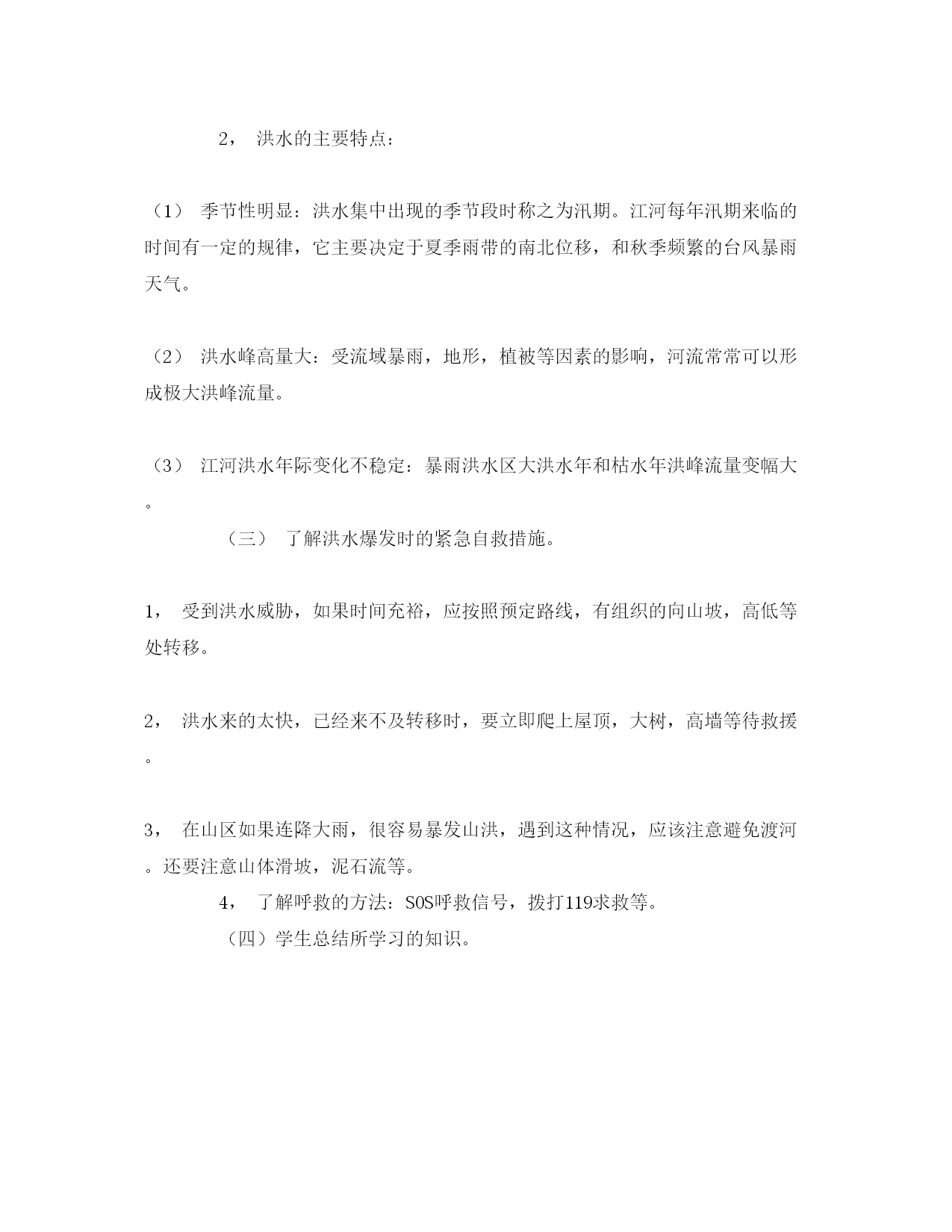 2， 洪水的主要特点：

（1） 季节性明显：洪水集中出现的季节段时称之为汛期。江河每年汛期来临的时间有一定的规律，它主要决定于夏季雨带的南北位移，和秋季频繁的台风暴雨天气。

（2） 洪水峰高量大：受流域暴雨，地形，植被等因素的影响，河流常常可以形成极大洪峰流量。

（3） 江河洪水年际变化不稳定：暴雨洪水区大洪水年和枯水年洪峰流量变幅大。

（三） 了解洪水爆发时的紧急自救措施。

1， 受到洪水威胁，如果时间充裕，应按照预定路线，有组织的向山坡，高低等处转移。

2， 洪水来的太快，已经来不及转移时，要立即爬上屋顶，大树，高墙等待救援。

3， 在山区如果连降大雨，很容易暴发山洪，遇到这种情况，应该注意避免渡河。还要注意山体滑坡，泥石流等。

4， 了解呼救的方法：SOS呼救信号，拨打119求救等。

（四）学生总结所学习的知识。